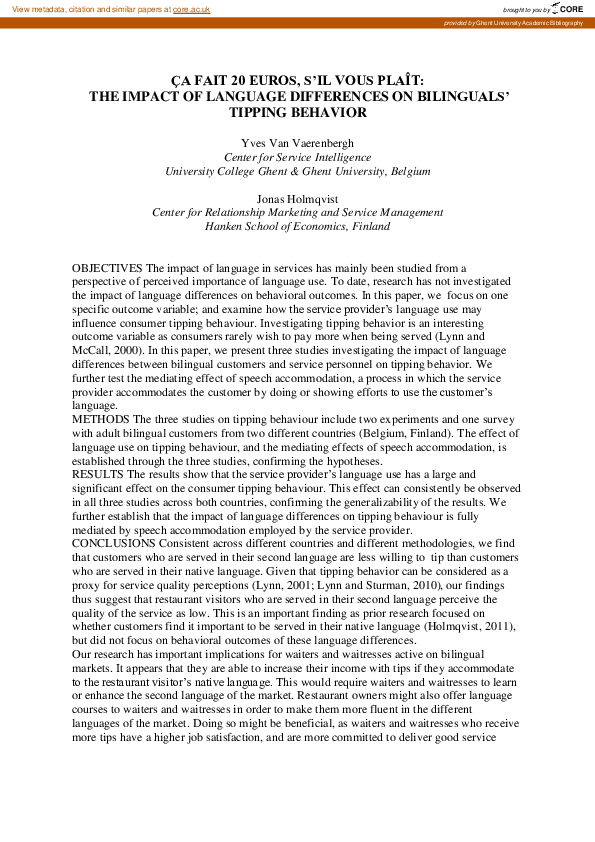 View metadata, citation and similar papers at core.ac.uk

brought to you by CORE

provided by Ghent University Academic Bibliography

ÇA FAIT 20 EUROS, S'IL VOUS PLAÎT:
THE IMPACT OF LANGUAGE DIFFERENCES ON BILINGUALS' TIPPING BEHAVIOR

Yves Van Vaerenbergh
Center for Service Intelligence
University College Ghent & Ghent University, Belgium

Jonas Holmqvist
Center for Relationship Marketing and Service Management
Hanken School of Economics, Finland

OBJECTIVES The impact of language in services has mainly been studied from a perspective of perceived importance of language use. To date, research has not investigated the impact of language differences on behavioral outcomes. In this paper, we focus on one specific outcome variable; and examine how the service provider's language use may influence consumer tipping behaviour. Investigating tipping behavior is an interesting outcome variable as consumers rarely wish to pay more when being served (Lynn and McCall, 2000). In this paper, we present three studies investigating the impact of language differences between bilingual customers and service personnel on tipping behavior. We further test the mediating effect of speech accommodation, a process in which the service provider accommodates the customer by doing or showing efforts to use the customer's language.
METHODS The three studies on tipping behaviour include two experiments and one survey with adult bilingual customers from two different countries (Belgium, Finland). The effect of language use on tipping behaviour, and the mediating effects of speech accommodation, is established through the three studies, confirming the hypotheses.
RESULTS The results show that the service provider's language use has a large and significant effect on the consumer tipping behaviour. This effect can consistently be observed in all three studies across both countries, confirming the generalizability of the results. We further establish that the impact of language differences on tipping behaviour is fully mediated by speech accommodation employed by the service provider.
CONCLUSIONS Consistent across different countries and different methodologies, we find that customers who are served in their second language are less willing to tip than customers who are served in their native language. Given that tipping behavior can be considered as a proxy for service quality perceptions (Lynn, 2001; Lynn and Sturman, 2010), our findings thus suggest that restaurant visitors who are served in their second language perceive the quality of the service as low. This is an important finding as prior research focused on whether customers find it important to be served in their native language (Holmqvist, 2011), but did not focus on behavioral outcomes of these language differences.
Our research has important implications for waiters and waitresses active on bilingual markets. It appears that they are able to increase their income with tips if they accommodate to the restaurant visitor's native language. This would require waiters and waitresses to learn or enhance the second language of the market. Restaurant owners might also offer language courses to waiters and waitresses in order to make them more fluent in the different languages of the market. Doing so might be beneficial, as waiters and waitresses who receive more tips have a higher job satisfaction, and are more committed to deliver good service